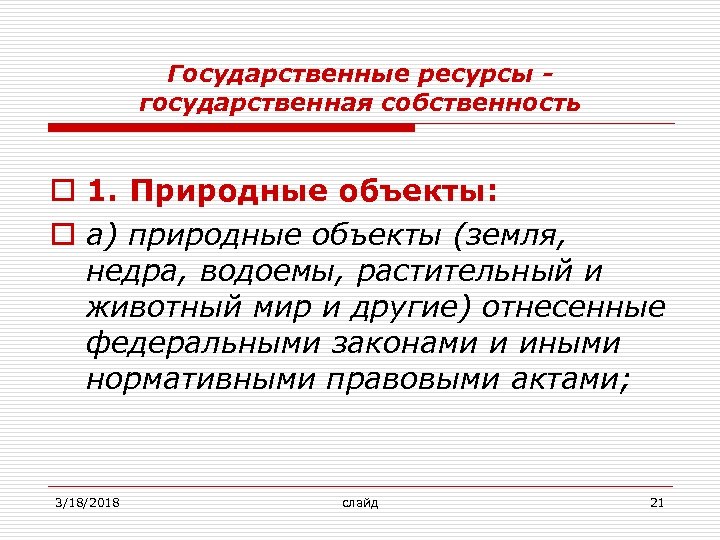 Государственные ресурсы - государственная собственность

1. Природные объекты:

а) природные объекты (земля, недра, водоемы, растительный и животный мир и другие) отнесенные федеральными законами и иными нормативными правовыми актами;

3/18/2018

слайд

21